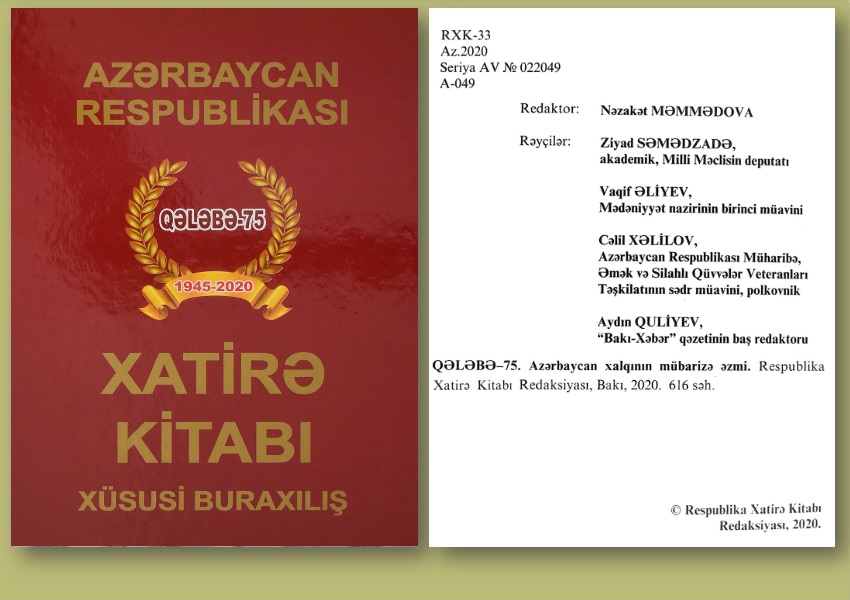 AZƏRBAYCAN RESPUBLİKASI

QƏLƏBƏ-75

1945-2020

XATİRƏ KİTABI

XÜSUSİ BURAXILIŞ

RXK-33
Az.2020
Seriya AV № 022049
A-049

Redaktor: Nəzakət MƏMMƏDOVA

Rəyçilər: Ziyad SƏMƏDZADƏ,
akademik, Milli Məclisin deputatı

Vaqif ƏLİYEV,
Mədəniyyət nazirinin birinci müavini

Cəlil XƏLİLOV,
Azərbaycan Respublikası Müharibə, Əmək və Silahlı Qüvvələr Veteranları Təşkilatının sədr müavini, polkovnik

Aydın QULİYEV,
"Bakı-Xəbər" qəzetinin baş redaktoru

QƏLƏBƏ–75. Azərbaycan xalqının mübarizə əzmi. Respublika Xatirə Kitabı Redaksiyası, Bakı, 2020. 616 səh.

© Respublika Xatirə Kitabı Redaksiyası, 2020.